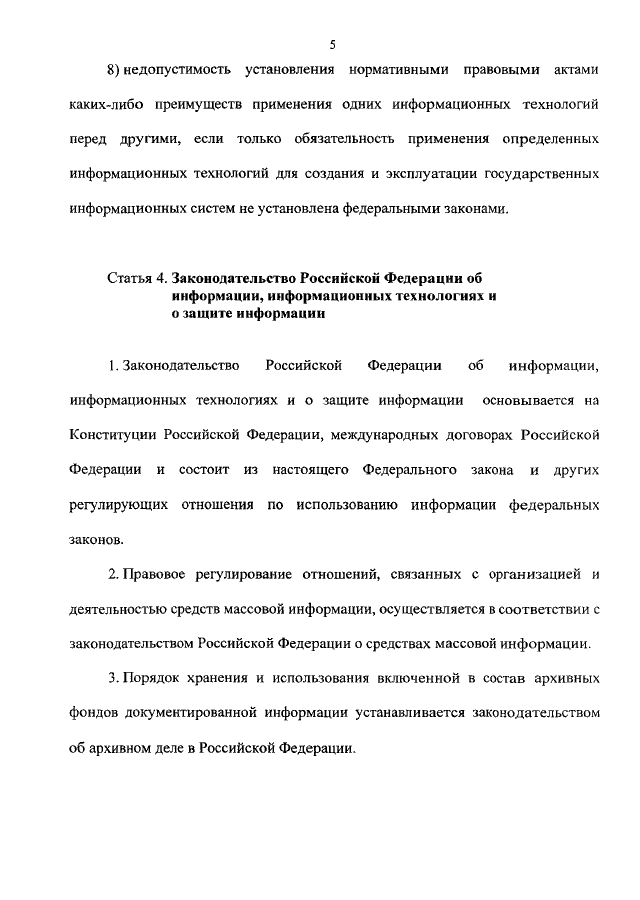 5

8) недопустимость установления нормативными правовыми актами каких-либо преимуществ применения одних информационных технологий перед другими, если только обязательность применения определенных информационных технологий для создания и эксплуатации государственных информационных систем не установлена федеральными законами.

Статья 4. Законодательство Российской Федерации об информации, информационных технологиях и о защите информации

1. Законодательство Российской Федерации об информации, информационных технологиях и о защите информации основывается на Конституции Российской Федерации, международных договорах Российской Федерации и состоит из настоящего Федерального закона и других регулирующих отношения по использованию информации федеральных законов.

2. Правовое регулирование отношений, связанных с организацией и деятельностью средств массовой информации, осуществляется в соответствии с законодательством Российской Федерации о средствах массовой информации.

3. Порядок хранения и использования включенной в состав архивных фондов документированной информации устанавливается законодательством об архивном деле в Российской Федерации.